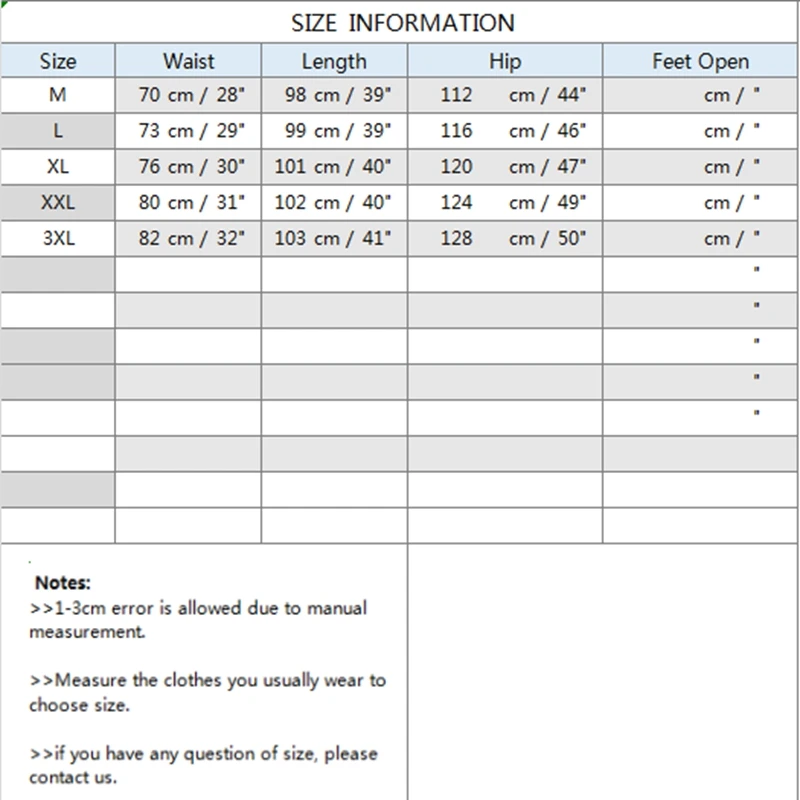 SIZE INFORMATION

| Size | Waist | Length | Hip | Feet Open |
|---|---|---|---|---|
| M | 70 cm / 28" | 98 cm / 39" | 112 cm / 44" | cm / " |
| L | 73 cm / 29" | 99 cm / 39" | 116 cm / 46" | cm / " |
| XL | 76 cm / 30" | 101 cm / 40" | 120 cm / 47" | cm / " |
| XXL | 80 cm / 31" | 102 cm / 40" | 124 cm / 49" | cm / " |
| 3XL | 82 cm / 32" | 103 cm / 41" | 128 cm / 50" | cm / " |
| | | | | " |
| | | | | " |
| | | | | " |
| | | | | " |
| | | | | " |
| | | | | |
| | | | | |
| | | | | |

Notes:
>>1-3cm error is allowed due to manual measurement.

>>Measure the clothes you usually wear to choose size.

>>if you have any question of size, please contact us.